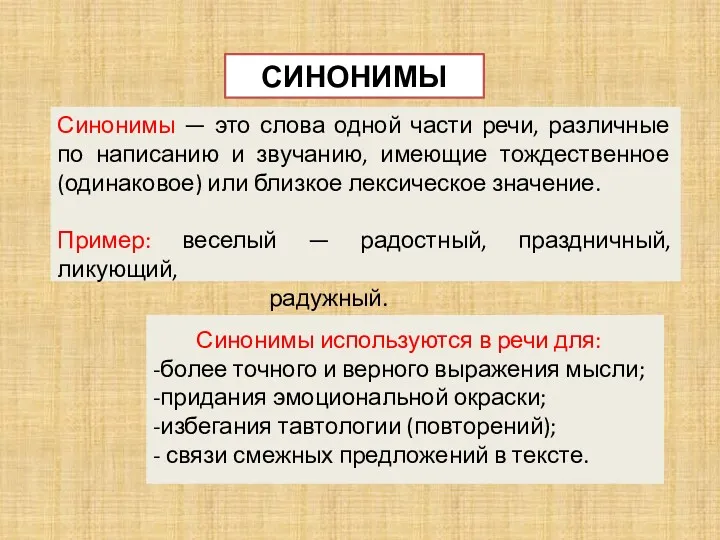 СИНОНИМЫ

Синонимы — это слова одной части речи, различные по написанию и звучанию, имеющие тождественное (одинаковое) или близкое лексическое значение.

Пример: веселый — радостный, праздничный, ликующий, радужный.

Синонимы используются в речи для:
-более точного и верного выражения мысли;
-придания эмоциональной окраски;
-избегания тавтологии (повторений);
- связи смежных предложений в тексте.